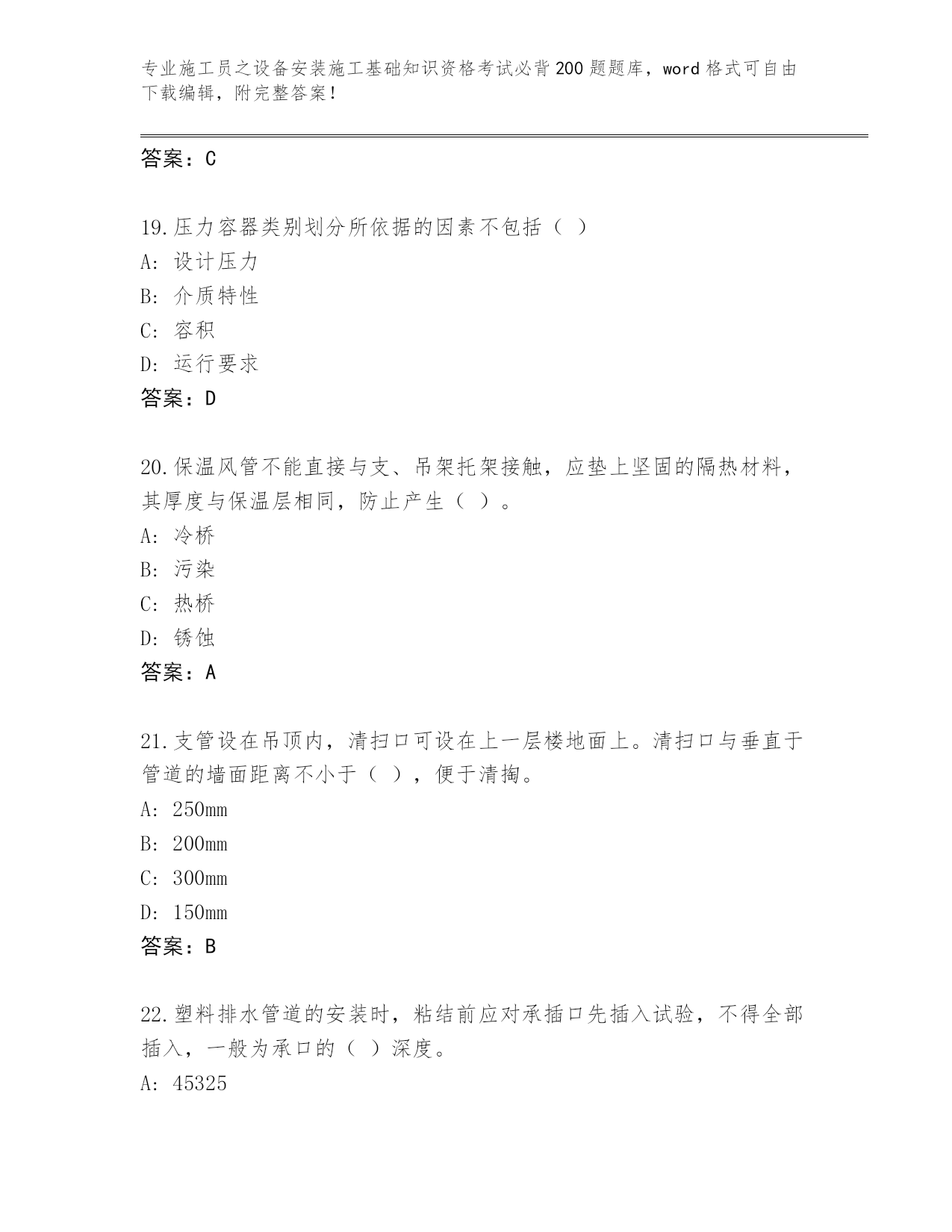 专业施工员之设备安装施工基础知识资格考试必背200题题库，word格式可自由下载编辑，附完整答案！

答案：C

19.压力容器类别划分所依据的因素不包括（ ）
A: 设计压力
B: 介质特性
C: 容积
D: 运行要求
答案：D

20.保温风管不能直接与支、吊架托架接触，应垫上坚固的隔热材料，其厚度与保温层相同，防止产生（ ）。
A: 冷桥
B: 污染
C: 热桥
D: 锈蚀
答案：A

21.支管设在吊顶内，清扫口可设在上一层楼地面上。清扫口与垂直于管道的墙面距离不小于（ ），便于清掏。
A: 250mm
B: 200mm
C: 300mm
D: 150mm
答案：B

22.塑料排水管道的安装时，粘结前应对承插口先插入试验，不得全部插入，一般为承口的（ ）深度。
A: 45325